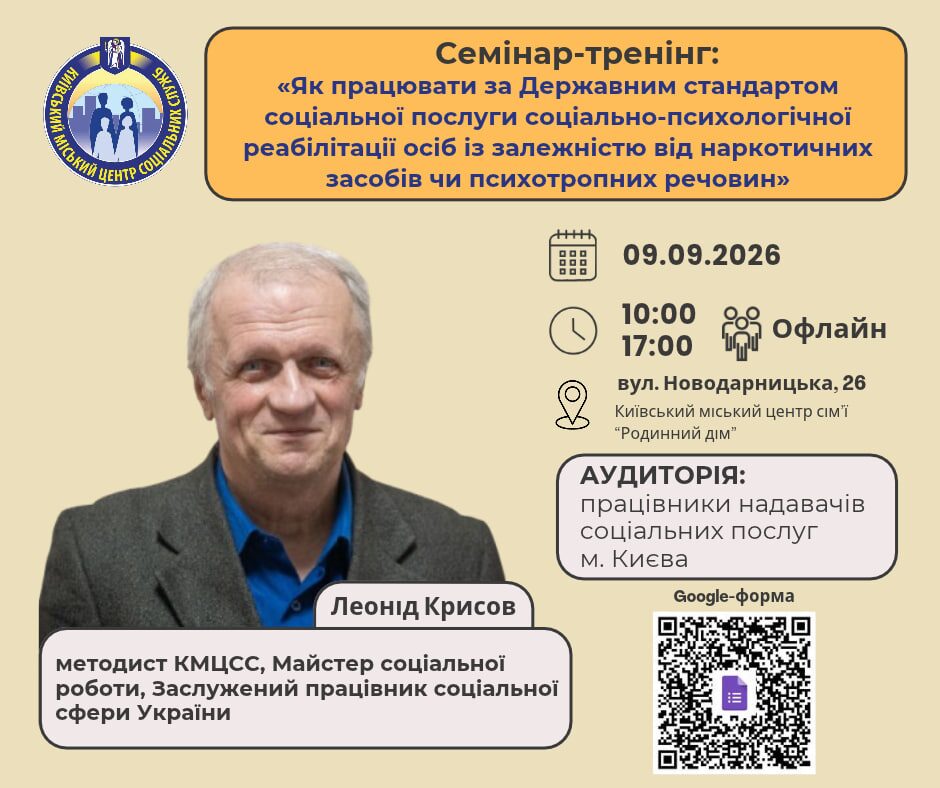 КИЇВСЬКИЙ МІСЬКИЙ ЦЕНТР СОЦІАЛЬНИХ СЛУЖБ

Семінар-тренінг:
«Як працювати за Державним стандартом соціальної послуги соціально-психологічної реабілітації осіб із залежністю від наркотичних засобів чи психотропних речовин»

09.09.2026

10:00
17:00

Офлайн

вул. Новодарницька, 26
Київський міський центр сім'ї "Родинний дім"

АУДИТОРІЯ:
працівники надавачів соціальних послуг м. Києва

Google-форма

Леонід Крисов

методист КМЦСС, Майстер соціальної роботи, Заслужений працівник соціальної сфери України